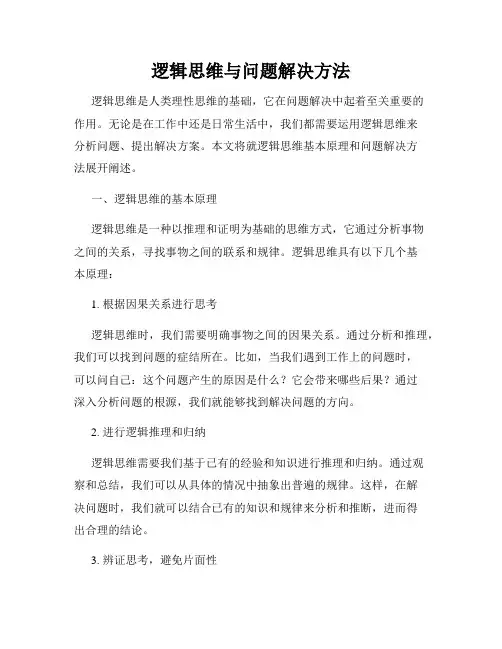 逻辑思维与问题解决方法

逻辑思维是人类理性思维的基础，它在问题解决中起着至关重要的作用。无论是在工作中还是日常生活中，我们都需要运用逻辑思维来分析问题、提出解决方案。本文将就逻辑思维基本原理和问题解决方法展开阐述。

一、逻辑思维的基本原理

逻辑思维是一种以推理和证明为基础的思维方式，它通过分析事物之间的关系，寻找事物之间的联系和规律。逻辑思维具有以下几个基本原理：

1. 根据因果关系进行思考

逻辑思维时，我们需要明确事物之间的因果关系。通过分析和推理，我们可以找到问题的症结所在。比如，当我们遇到工作上的问题时，可以问自己：这个问题产生的原因是什么？它会带来哪些后果？通过深入分析问题的根源，我们就能够找到解决问题的方向。

2. 进行逻辑推理和归纳

逻辑思维需要我们基于已有的经验和知识进行推理和归纳。通过观察和总结，我们可以从具体的情况中抽象出普遍的规律。这样，在解决问题时，我们就可以结合已有的知识和规律来分析和推断，进而得出合理的结论。

3. 辨证思考，避免片面性